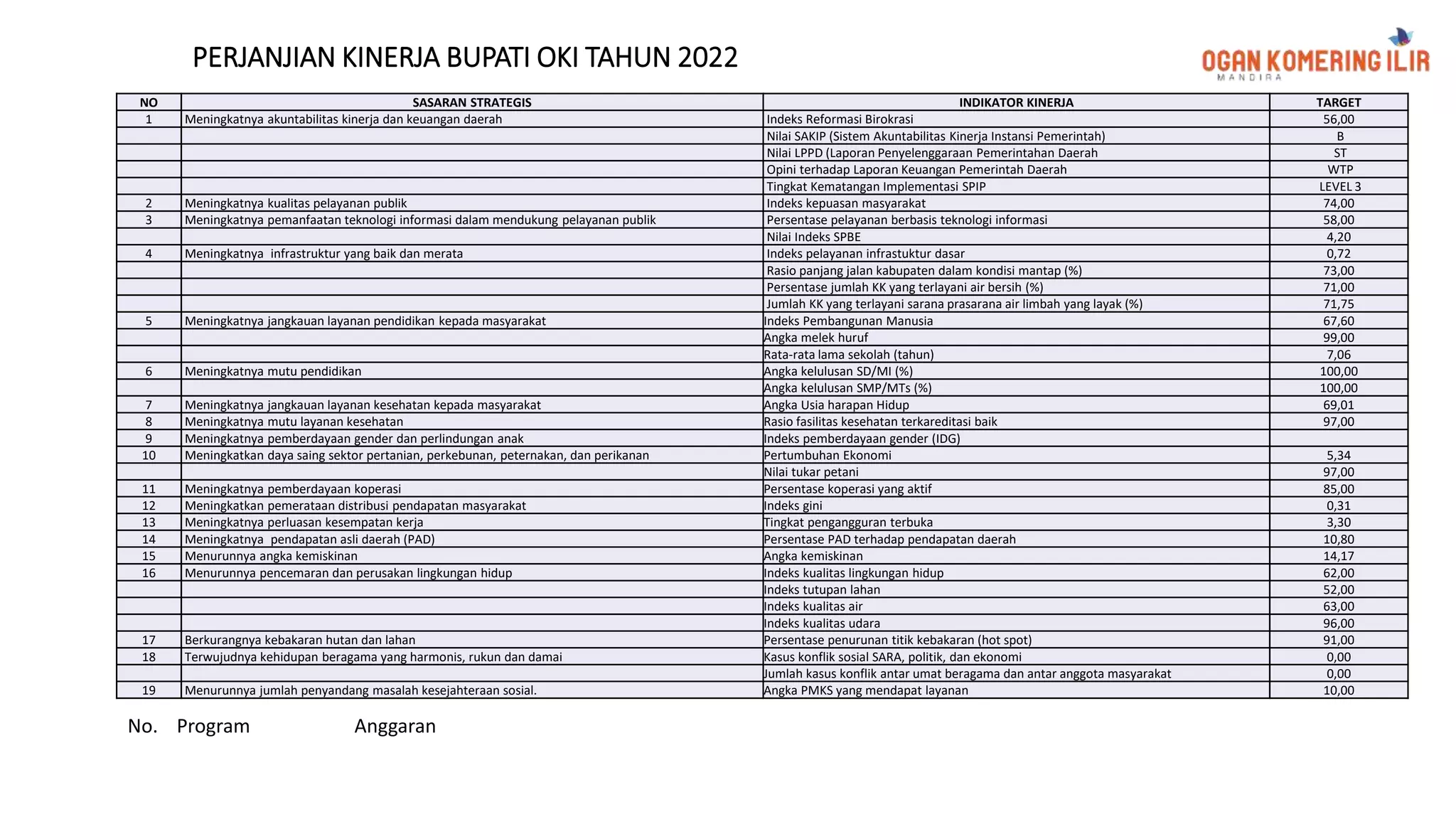 PERJANJIAN KINERJA BUPATI OKI TAHUN 2022

OGAN KOMERING ILIR
MANDIRA

| NO | SASARAN STRATEGIS | INDIKATOR KINERJA | TARGET |
|---|---|---|---|
| 1 | Meningkatnya akuntabilitas kinerja dan keuangan daerah | Indeks Reformasi Birokrasi | 56,00 |
| | | Nilai SAKIP (Sistem Akuntabilitas Kinerja Instansi Pemerintah) | B |
| | | Nilai LPPD (Laporan Penyelenggaraan Pemerintahan Daerah | ST |
| | | Opini terhadap Laporan Keuangan Pemerintah Daerah | WTP |
| | | Tingkat Kematangan Implementasi SPIP | LEVEL 3 |
| 2 | Meningkatnya kualitas pelayanan publik | Indeks kepuasan masyarakat | 74,00 |
| 3 | Meningkatnya pemanfaatan teknologi informasi dalam mendukung pelayanan publik | Persentase pelayanan berbasis teknologi informasi | 58,00 |
| | | Nilai Indeks SPBE | 4,20 |
| 4 | Meningkatnya infrastruktur yang baik dan merata | Indeks pelayanan infrastuktur dasar | 0,72 |
| | | Rasio panjang jalan kabupaten dalam kondisi mantap (%) | 73,00 |
| | | Persentase jumlah KK yang terlayani air bersih (%) | 71,00 |
| | | Jumlah KK yang terlayani sarana prasarana air limbah yang layak (%) | 71,75 |
| 5 | Meningkatnya jangkauan layanan pendidikan kepada masyarakat | Indeks Pembangunan Manusia | 67,60 |
| | | Angka melek huruf | 99,00 |
| | | Rata-rata lama sekolah (tahun) | 7,06 |
| 6 | Meningkatnya mutu pendidikan | Angka kelulusan SD/MI (%) | 100,00 |
| | | Angka kelulusan SMP/MTs (%) | 100,00 |
| 7 | Meningkatnya jangkauan layanan kesehatan kepada masyarakat | Angka Usia harapan Hidup | 69,01 |
| 8 | Meningkatnya mutu layanan kesehatan | Rasio fasilitas kesehatan terkareditasi baik | 97,00 |
| 9 | Meningkatnya pemberdayaan gender dan perlindungan anak | Indeks pemberdayaan gender (IDG) | |
| 10 | Meningkatkan daya saing sektor pertanian, perkebunan, peternakan, dan perikanan | Pertumbuhan Ekonomi | 5,34 |
| | | Nilai tukar petani | 97,00 |
| 11 | Meningkatnya pemberdayaan koperasi | Persentase koperasi yang aktif | 85,00 |
| 12 | Meningkatkan pemerataan distribusi pendapatan masyarakat | Indeks gini | 0,31 |
| 13 | Meningkatnya perluasan kesempatan kerja | Tingkat pengangguran terbuka | 3,30 |
| 14 | Meningkatnya pendapatan asli daerah (PAD) | Persentase PAD terhadap pendapatan daerah | 10,80 |
| 15 | Menurunnya angka kemiskinan | Angka kemiskinan | 14,17 |
| 16 | Menurunnya pencemaran dan perusakan lingkungan hidup | Indeks kualitas lingkungan hidup | 62,00 |
| | | Indeks tutupan lahan | 52,00 |
| | | Indeks kualitas air | 63,00 |
| | | Indeks kualitas udara | 96,00 |
| 17 | Berkurangnya kebakaran hutan dan lahan | Persentase penurunan titik kebakaran (hot spot) | 91,00 |
| 18 | Terwujudnya kehidupan beragama yang harmonis, rukun dan damai | Kasus konflik sosial SARA, politik, dan ekonomi | 0,00 |
| | | Jumlah kasus konflik antar umat beragama dan antar anggota masyarakat | 0,00 |
| 19 | Menurunnya jumlah penyandang masalah kesejahteraan sosial. | Angka PMKS yang mendapat layanan | 10,00 |

No. Program Anggaran